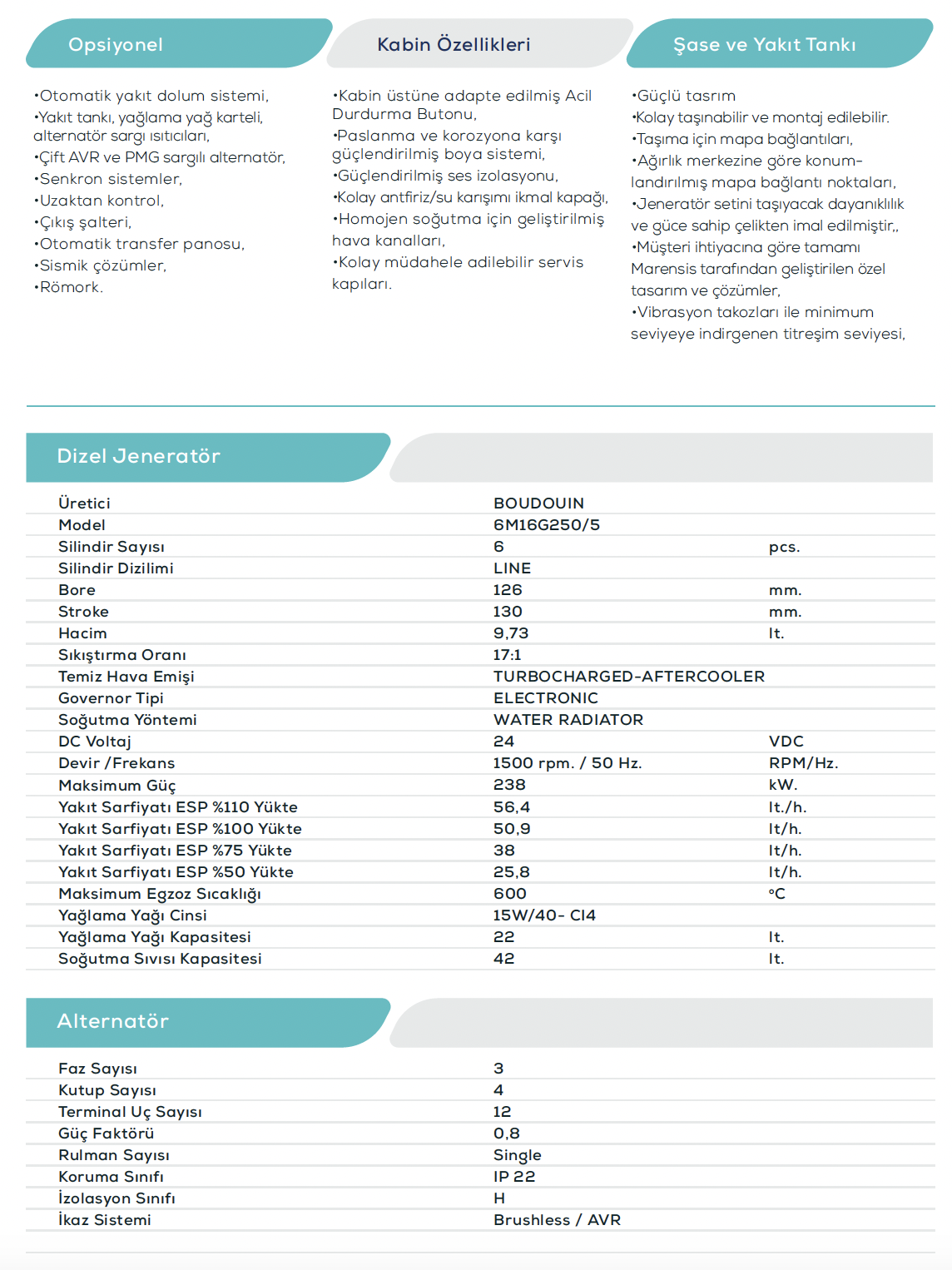 Opsiyonel

•Otomatik yakıt dolum sistemi,
•Yakıt tankı, yağlama yağ karteli, alternatör sargı ısıtıcıları,
•Çift AVR ve PMG sargılı alternatör,
•Senkron sistemler,
•Uzaktan kontrol,
•Çıkış şalteri,
•Otomatik transfer panosu,
•Sismik çözümler,
•Römork.

Kabin Özellikleri

•Kabin üstüne adapte edilmiş Acil Durdurma Butonu,
•Paslanma ve korozyona karşı güçlendirilmiş boya sistemi,
•Güçlendirilmiş ses izolasyonu,
•Kolay antfiriz/su karışımı ikmal kapağı,
•Homojen soğutma için geliştirilmiş hava kanalları,
•Kolay müdahele adilebilir servis kapıları.

Şase ve Yakıt Tankı

•Güçlü tasrım
•Kolay taşınabilir ve montaj edilebilir.
•Taşıma için mapa bağlantıları,
•Ağırlık merkezine göre konumlandırılmış mapa bağlantı noktaları,
•Jeneratör setini taşıyacak dayanıklılık ve güce sahip çelikten imal edilmiştir,,
•Müşteri ihtiyacına göre tamamı Marensis tarafından geliştirilen özel tasarım ve çözümler,
•Vibrasyon takozları ile minimum seviyeye indirgenen titreşim seviyesi,

Dizel Jeneratör

| | | |
|---|---|---|
| Üretici | BOUDOUIN | |
| Model | 6M16G250/5 | |
| Silindir Sayısı | 6 | pcs. |
| Silindir Dizilimi | LINE | |
| Bore | 126 | mm. |
| Stroke | 130 | mm. |
| Hacim | 9,73 | lt. |
| Sıkıştırma Oranı | 17:1 | |
| Temiz Hava Emişi | TURBOCHARGED-AFTERCOOLER | |
| Governor Tipi | ELECTRONIC | |
| Soğutma Yöntemi | WATER RADIATOR | |
| DC Voltaj | 24 | VDC |
| Devir /Frekans | 1500 rpm. / 50 Hz. | RPM/Hz. |
| Maksimum Güç | 238 | kW. |
| Yakıt Sarfiyatı ESP %110 Yükte | 56,4 | lt./h. |
| Yakıt Sarfiyatı ESP %100 Yükte | 50,9 | lt/h. |
| Yakıt Sarfiyatı ESP %75 Yükte | 38 | lt/h. |
| Yakıt Sarfiyatı ESP %50 Yükte | 25,8 | lt/h. |
| Maksimum Egzoz Sıcaklığı | 600 | °C |
| Yağlama Yağı Cinsi | 15W/40- CI4 | |
| Yağlama Yağı Kapasitesi | 22 | lt. |
| Soğutma Sıvısı Kapasitesi | 42 | lt. |

Alternatör

| | |
|---|---|
| Faz Sayısı | 3 |
| Kutup Sayısı | 4 |
| Terminal Uç Sayısı | 12 |
| Güç Faktörü | 0,8 |
| Rulman Sayısı | Single |
| Koruma Sınıfı | IP 22 |
| İzolasyon Sınıfı | H |
| İkaz Sistemi | Brushless / AVR |